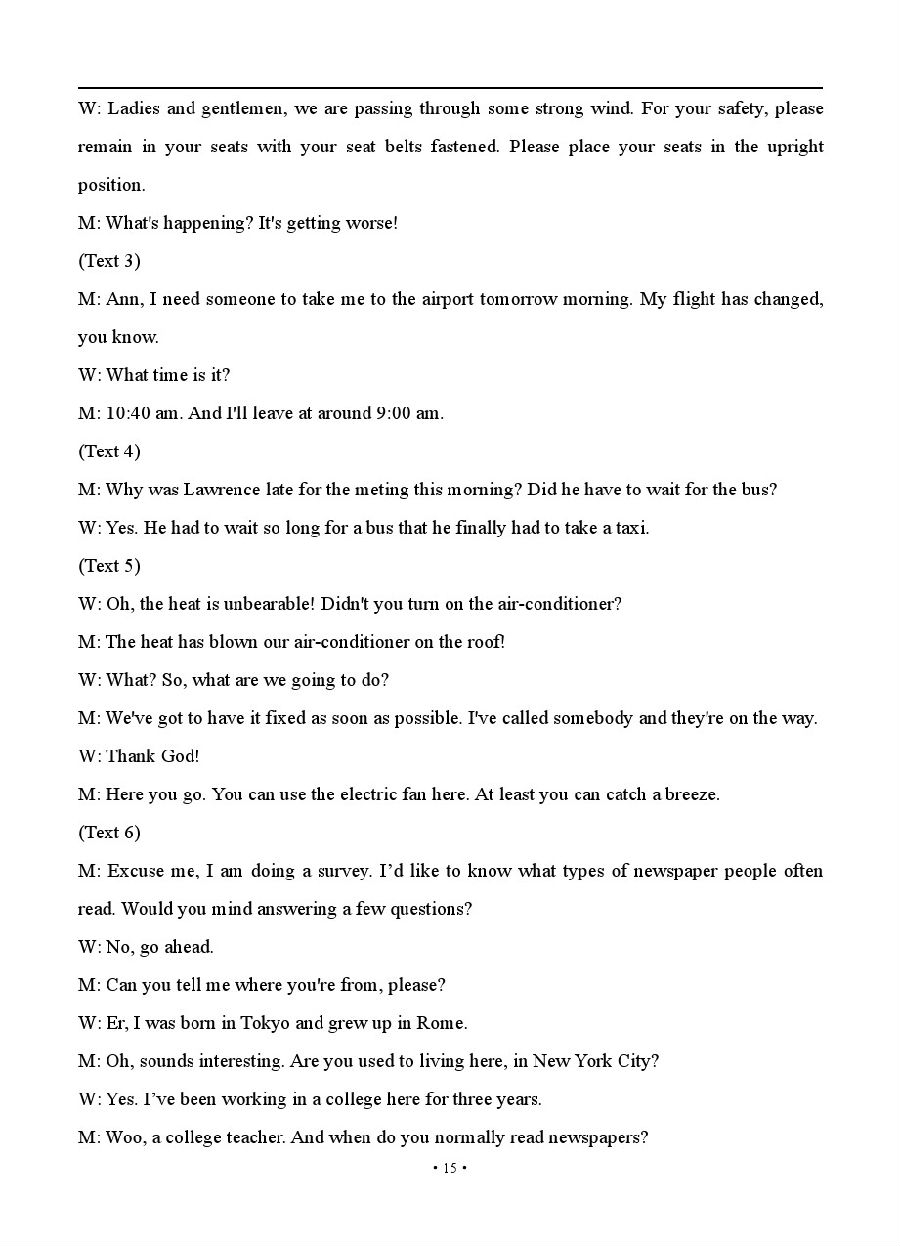 W: Ladies and gentlemen, we are passing through some strong wind. For your safety, please remain in your seats with your seat belts fastened. Please place your seats in the upright position.

M: What's happening? It's getting worse!

(Text 3)

M: Ann, I need someone to take me to the airport tomorrow morning. My flight has changed, you know.

W: What time is it?

M: 10:40 am. And I'll leave at around 9:00 am.

(Text 4)

M: Why was Lawrence late for the meting this morning? Did he have to wait for the bus?

W: Yes. He had to wait so long for a bus that he finally had to take a taxi.

(Text 5)

W: Oh, the heat is unbearable! Didn't you turn on the air-conditioner?

M: The heat has blown our air-conditioner on the roof!

W: What? So, what are we going to do?

M: We've got to have it fixed as soon as possible. I've called somebody and they're on the way.

W: Thank God!

M: Here you go. You can use the electric fan here. At least you can catch a breeze.

(Text 6)

M: Excuse me, I am doing a survey. I'd like to know what types of newspaper people often read. Would you mind answering a few questions?

W: No, go ahead.

M: Can you tell me where you're from, please?

W: Er, I was born in Tokyo and grew up in Rome.

M: Oh, sounds interesting. Are you used to living here, in New York City?

W: Yes. I've been working in a college here for three years.

M: Woo, a college teacher. And when do you normally read newspapers?

• 15 •